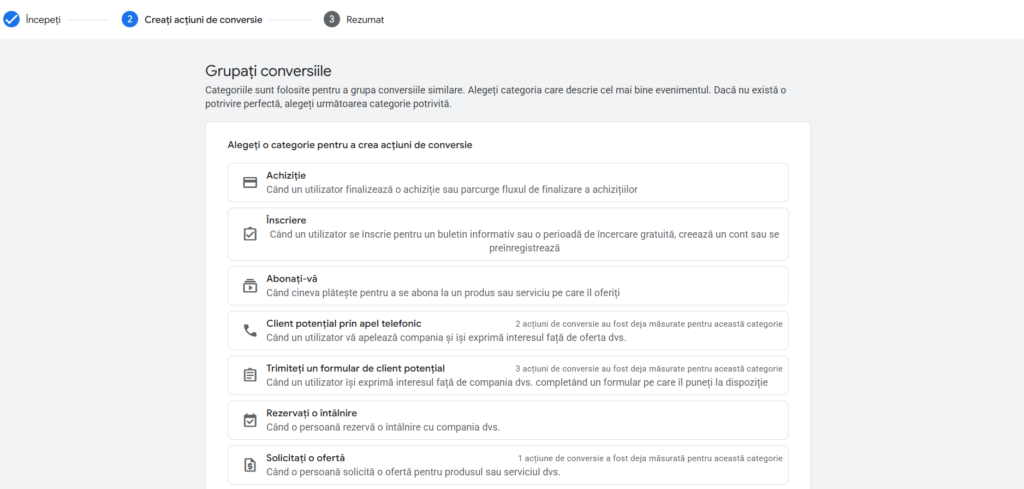 Începeți 2 Creați acțiuni de conversie 3 Rezumat

Grupați conversiile

Categoriile sunt folosite pentru a grupa conversiile similare. Alegeți categoria care descrie cel mai bine evenimentul. Dacă nu există o potrivire perfectă, alegeți următoarea categorie potrivită.

Alegeți o categorie pentru a crea acțiuni de conversie

Achiziție
Când un utilizator finalizează o achiziție sau parcurge fluxul de finalizare a achizițiilor

Înscriere
Când un utilizator se înscrie pentru un buletin informativ sau o perioadă de încercare gratuită, creează un cont sau se preînregistrează

Abonați-vă
Când cineva plătește pentru a se abona la un produs sau serviciu pe care îl oferiți

Client potențial prin apel telefonic
2 acțiuni de conversie au fost deja măsurate pentru această categorie
Când un utilizator vă apelează compania și își exprimă interesul față de oferta dvs.

Trimiteți un formular de client potențial
3 acțiuni de conversie au fost deja măsurate pentru această categorie
Când un utilizator își exprimă interesul față de compania dvs. completând un formular pe care îl puneți la dispoziție

Rezervați o întâlnire
Când o persoană rezervă o întâlnire cu compania dvs.

Solicitați o ofertă
1 acțiune de conversie a fost deja măsurată pentru această categorie
Când o persoană solicită o ofertă pentru produsul sau serviciul dvs.